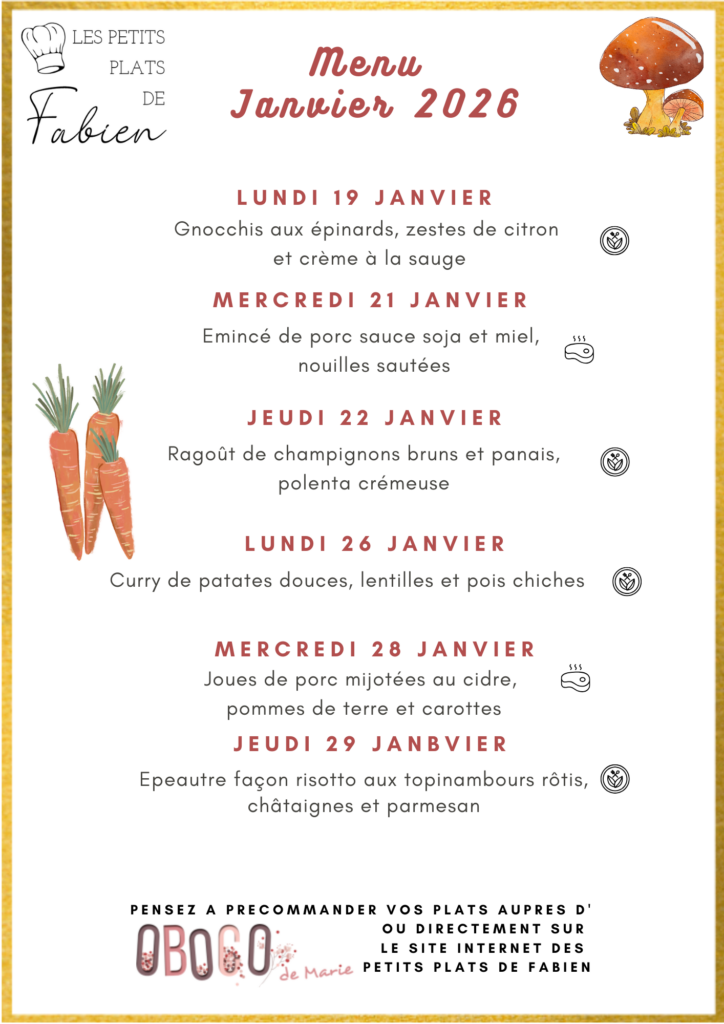 LES PETITS PLATS DE Fabien

Menu
Janvier 2026

LUNDI 19 JANVIER
Gnocchis aux épinards, zestes de citron et crème à la sauge

MERCREDI 21 JANVIER
Emincé de porc sauce soja et miel, nouilles sautées

JEUDI 22 JANVIER
Ragoût de champignons bruns et panais, polenta crémeuse

LUNDI 26 JANVIER
Curry de patates douces, lentilles et pois chiches

MERCREDI 28 JANVIER
Joues de porc mijotées au cidre, pommes de terre et carottes

JEUDI 29 JANBVIER
Epeautre façon risotto aux topinambours rôtis, châtaignes et parmesan

PENSEZ A PRECOMMANDER VOS PLATS AUPRES D'
OBOCO de Marie
OU DIRECTEMENT SUR LE SITE INTERNET DES PETITS PLATS DE FABIEN